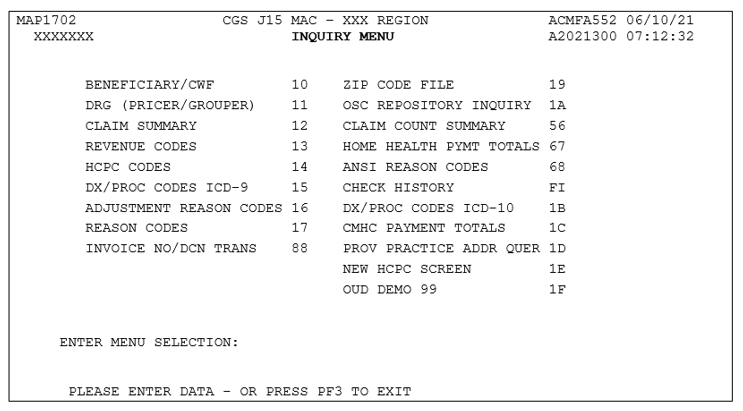 MAP1702 CGS J15 MAC - XXX REGION ACMFA552 06/10/21
XXXXXXX INQUIRY MENU A2021300 07:12:32

BENEFICIARY/CWF 10
DRG (PRICER/GROUPER) 11
CLAIM SUMMARY 12
REVENUE CODES 13
HCPC CODES 14
DX/PROC CODES ICD-9 15
ADJUSTMENT REASON CODES 16
REASON CODES 17
INVOICE NO/DCN TRANS 88

ZIP CODE FILE 19
OSC REPOSITORY INQUIRY 1A
CLAIM COUNT SUMMARY 56
HOME HEALTH PYMT TOTALS 67
ANSI REASON CODES 68
CHECK HISTORY FI
DX/PROC CODES ICD-10 1B
CMHC PAYMENT TOTALS 1C
PROV PRACTICE ADDR QUER 1D
NEW HCPC SCREEN 1E
OUD DEMO 99 1F

ENTER MENU SELECTION:

PLEASE ENTER DATA - OR PRESS PF3 TO EXIT